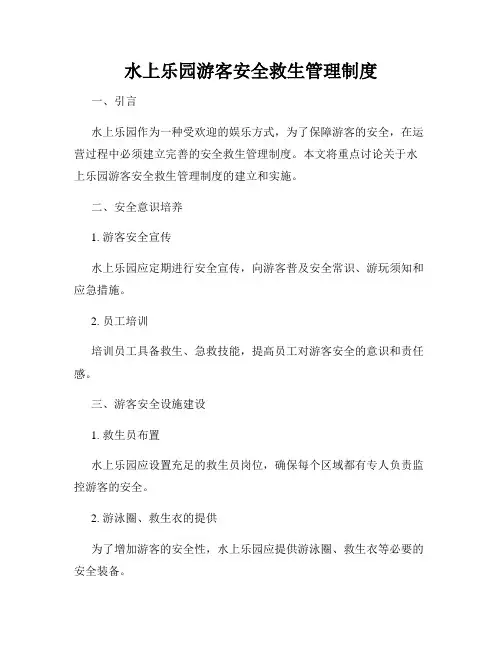 水上乐园游客安全救生管理制度

一、引言

水上乐园作为一种受欢迎的娱乐方式，为了保障游客的安全，在运营过程中必须建立完善的安全救生管理制度。本文将重点讨论关于水上乐园游客安全救生管理制度的建立和实施。

二、安全意识培养

1. 游客安全宣传

水上乐园应定期进行安全宣传，向游客普及安全常识、游玩须知和应急措施。

2. 员工培训

培训员工具备救生、急救技能，提高员工对游客安全的意识和责任感。

三、游客安全设施建设

1. 救生员布置

水上乐园应设置充足的救生员岗位，确保每个区域都有专人负责监控游客的安全。

2. 游泳圈、救生衣的提供

为了增加游客的安全性，水上乐园应提供游泳圈、救生衣等必要的安全装备。